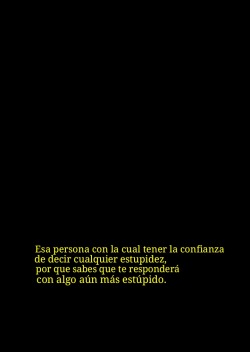 Esa persona con la cual tener la confianza de decir cualquier estupidez, por que sabes que te responderá con algo aún más estúpido.